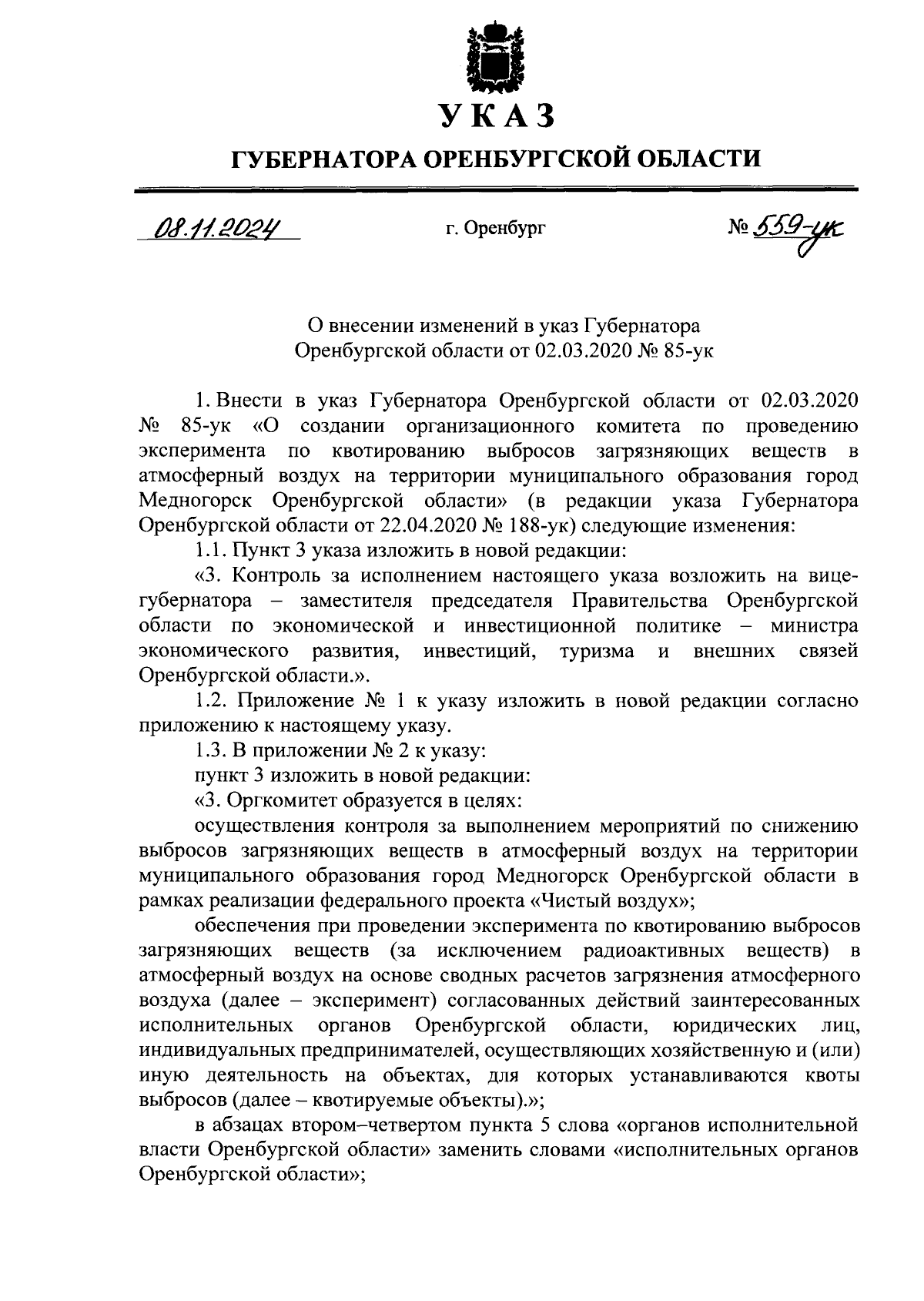 УКАЗ

ГУБЕРНАТОРА ОРЕНБУРГСКОЙ ОБЛАСТИ

08.11.2024 г. Оренбург № 559-ук

О внесении изменений в указ Губернатора Оренбургской области от 02.03.2020 № 85-ук

1. Внести в указ Губернатора Оренбургской области от 02.03.2020 № 85-ук «О создании организационного комитета по проведению эксперимента по квотированию выбросов загрязняющих веществ в атмосферный воздух на территории муниципального образования город Медногорск Оренбургской области» (в редакции указа Губернатора Оренбургской области от 22.04.2020 № 188-ук) следующие изменения:

1.1. Пункт 3 указа изложить в новой редакции:

«3. Контроль за исполнением настоящего указа возложить на вице-губернатора – заместителя председателя Правительства Оренбургской области по экономической и инвестиционной политике – министра экономического развития, инвестиций, туризма и внешних связей Оренбургской области.».

1.2. Приложение № 1 к указу изложить в новой редакции согласно приложению к настоящему указу.

1.3. В приложении № 2 к указу:

пункт 3 изложить в новой редакции:

«3. Оргкомитет образуется в целях:

осуществления контроля за выполнением мероприятий по снижению выбросов загрязняющих веществ в атмосферный воздух на территории муниципального образования город Медногорск Оренбургской области в рамках реализации федерального проекта «Чистый воздух»;

обеспечения при проведении эксперимента по квотированию выбросов загрязняющих веществ (за исключением радиоактивных веществ) в атмосферный воздух на основе сводных расчетов загрязнения атмосферного воздуха (далее – эксперимент) согласованных действий заинтересованных исполнительных органов Оренбургской области, юридических лиц, индивидуальных предпринимателей, осуществляющих хозяйственную и (или) иную деятельность на объектах, для которых устанавливаются квоты выбросов (далее – квотируемые объекты).»;

в абзацах втором–четвертом пункта 5 слова «органов исполнительной власти Оренбургской области» заменить словами «исполнительных органов Оренбургской области»;